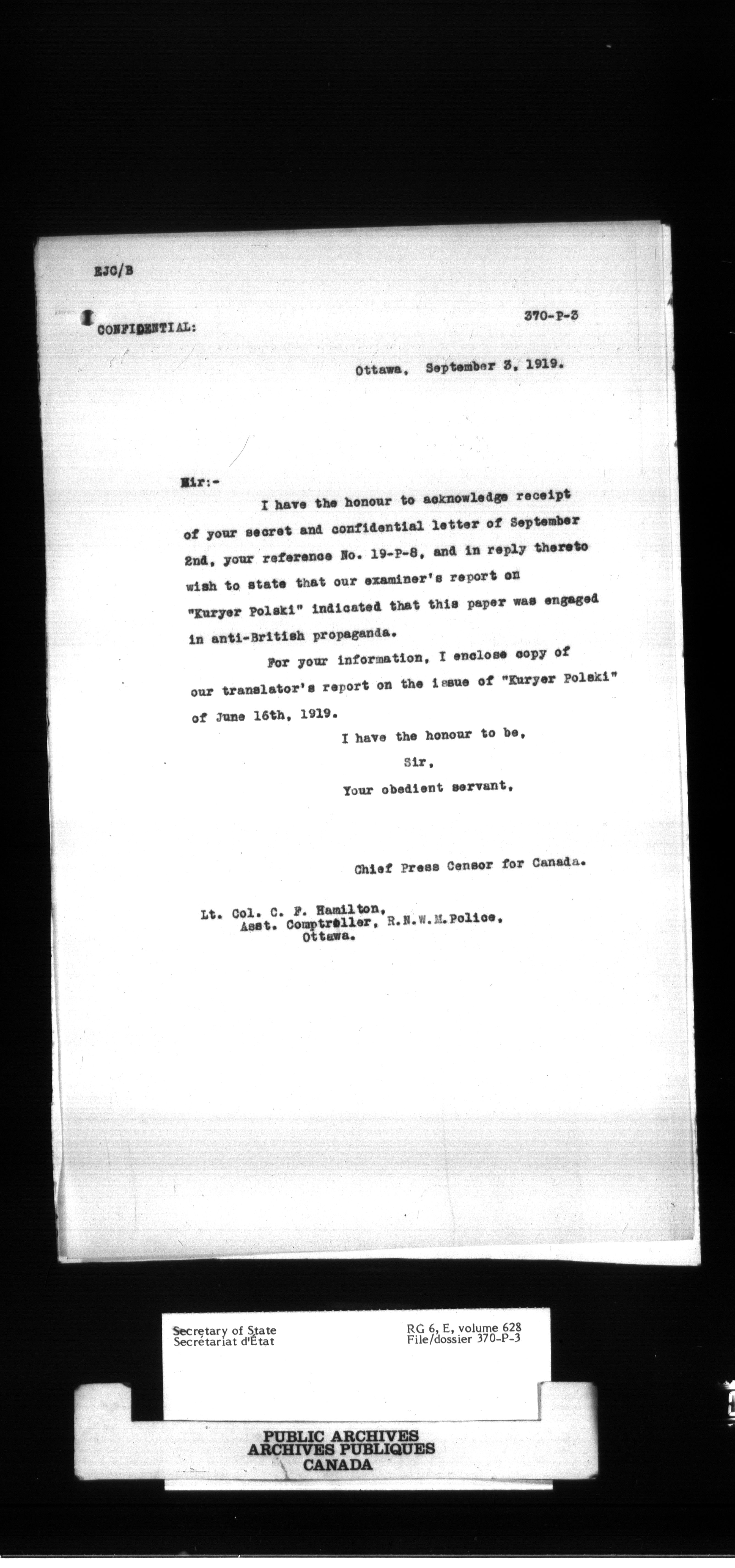 EJC/B

CONFIDENTIAL:

370-P-3

Ottawa, September 3, 1919.

Sir:-

I have the honour to acknowledge receipt of your secret and confidential letter of September 2nd, your reference No. 19-P-8, and in reply thereto wish to state that our examiner's report on "Kuryer Polski" indicated that this paper was engaged in anti-British propaganda.

For your information, I enclose copy of our translator's report on the issue of "Kuryer Polski" of June 16th, 1919.

I have the honour to be,

Sir,

Your obedient servant,

Chief Press Censor for Canada.

Lt. Col. C. F. Hamilton, Asst. Comptroller, R.N.W.M.Police, Ottawa.

Secretary of State
Secrétariat d'État

RG 6, E, volume 628
File/dossier 370-P-3

PUBLIC ARCHIVES
ARCHIVES PUBLIQUES
CANADA